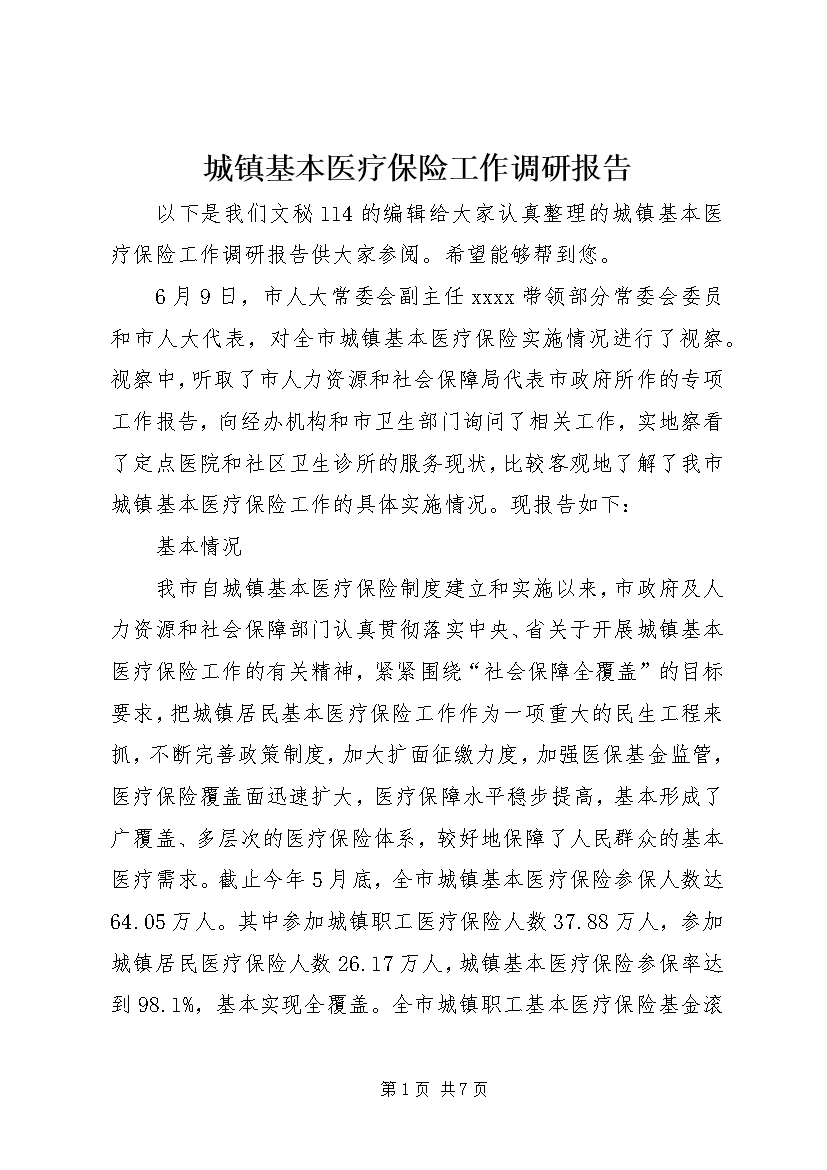 城镇基本医疗保险工作调研报告

以下是我们文秘114的编辑给大家认真整理的城镇基本医疗保险工作调研报告供大家参阅。希望能够帮到您。

6月9日，市人大常委会副主任xxxx带领部分常委会委员和市人大代表，对全市城镇基本医疗保险实施情况进行了视察。视察中，听取了市人力资源和社会保障局代表市政府所作的专项工作报告，向经办机构和市卫生部门询问了相关工作，实地察看了定点医院和社区卫生诊所的服务现状，比较客观地了解了我市城镇基本医疗保险工作的具体实施情况。现报告如下：

基本情况

我市自城镇基本医疗保险制度建立和实施以来，市政府及人力资源和社会保障部门认真贯彻落实中央、省关于开展城镇基本医疗保险工作的有关精神，紧紧围绕“社会保障全覆盖”的目标要求，把城镇居民基本医疗保险工作作为一项重大的民生工程来抓，不断完善政策制度，加大扩面征缴力度，加强医保基金监管，医疗保险覆盖面迅速扩大，医疗保障水平稳步提高，基本形成了广覆盖、多层次的医疗保险体系，较好地保障了人民群众的基本医疗需求。截止今年5月底，全市城镇基本医疗保险参保人数达64.05万人。其中参加城镇职工医疗保险人数37.88万人，参加城镇居民医疗保险人数26.17万人，城镇基本医疗保险参保率达到98.1%，基本实现全覆盖。全市城镇职工基本医疗保险基金滚

第1页 共7页